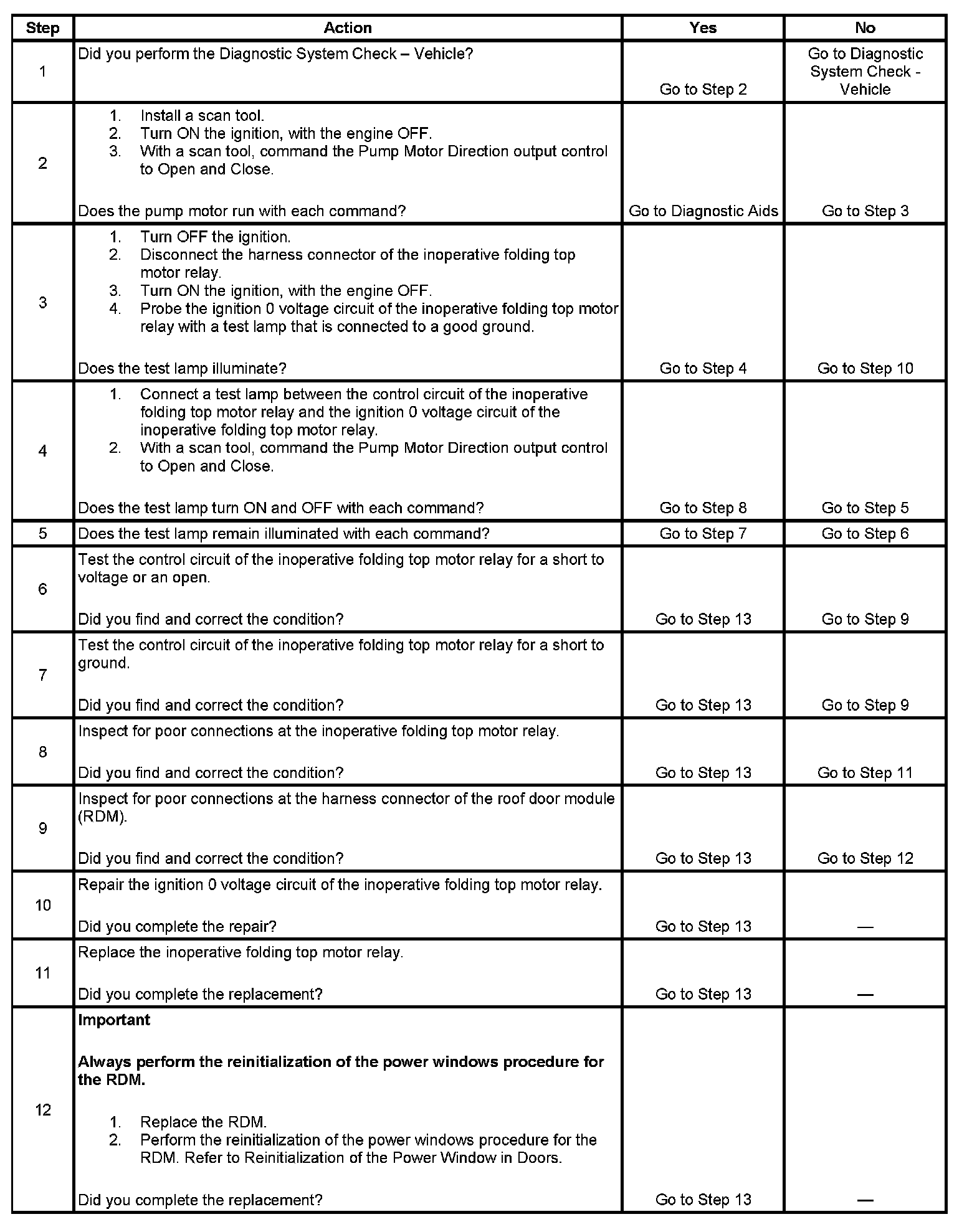 | Step | Action | Yes | No |
|---|---|---|---|
| 1 | Did you perform the Diagnostic System Check – Vehicle? | Go to Step 2 | Go to Diagnostic System Check - Vehicle |
| 2 | 1. Install a scan tool. 2. Turn ON the ignition, with the engine OFF. 3. With a scan tool, command the Pump Motor Direction output control to Open and Close. Does the pump motor run with each command? | Go to Diagnostic Aids | Go to Step 3 |
| 3 | 1. Turn OFF the ignition. 2. Disconnect the harness connector of the inoperative folding top motor relay. 3. Turn ON the ignition, with the engine OFF. 4. Probe the ignition 0 voltage circuit of the inoperative folding top motor relay with a test lamp that is connected to a good ground. Does the test lamp illuminate? | Go to Step 4 | Go to Step 10 |
| 4 | 1. Connect a test lamp between the control circuit of the inoperative folding top motor relay and the ignition 0 voltage circuit of the inoperative folding top motor relay. 2. With a scan tool, command the Pump Motor Direction output control to Open and Close. Does the test lamp turn ON and OFF with each command? | Go to Step 8 | Go to Step 5 |
| 5 | Does the test lamp remain illuminated with each command? | Go to Step 7 | Go to Step 6 |
| 6 | Test the control circuit of the inoperative folding top motor relay for a short to voltage or an open. Did you find and correct the condition? | Go to Step 13 | Go to Step 9 |
| 7 | Test the control circuit of the inoperative folding top motor relay for a short to ground. Did you find and correct the condition? | Go to Step 13 | Go to Step 9 |
| 8 | Inspect for poor connections at the inoperative folding top motor relay. Did you find and correct the condition? | Go to Step 13 | Go to Step 11 |
| 9 | Inspect for poor connections at the harness connector of the roof door module (RDM). Did you find and correct the condition? | Go to Step 13 | Go to Step 12 |
| 10 | Repair the ignition 0 voltage circuit of the inoperative folding top motor relay. Did you complete the repair? | Go to Step 13 | — |
| 11 | Replace the inoperative folding top motor relay. Did you complete the replacement? | Go to Step 13 | — |
| 12 | **Important** **Always perform the reinitialization of the power windows procedure for the RDM.** 1. Replace the RDM. 2. Perform the reinitialization of the power windows procedure for the RDM. Refer to Reinitialization of the Power Window in Doors. Did you complete the replacement? | Go to Step 13 | — |